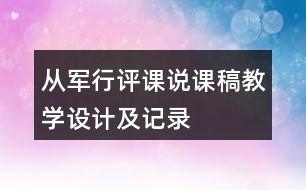 从军行评课说课稿教学设计及记录